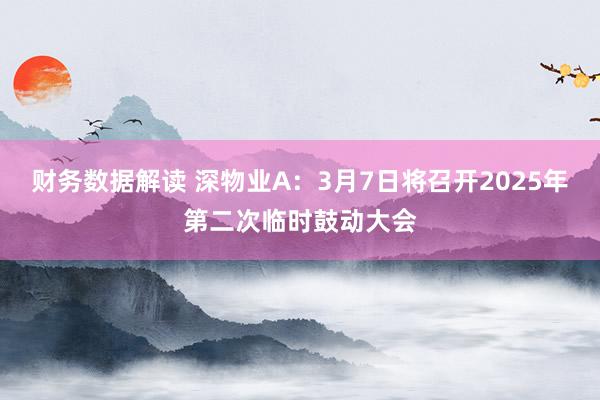 财务数据解读 深物业A：3月7日将召开2025年第二次临时鼓动大会